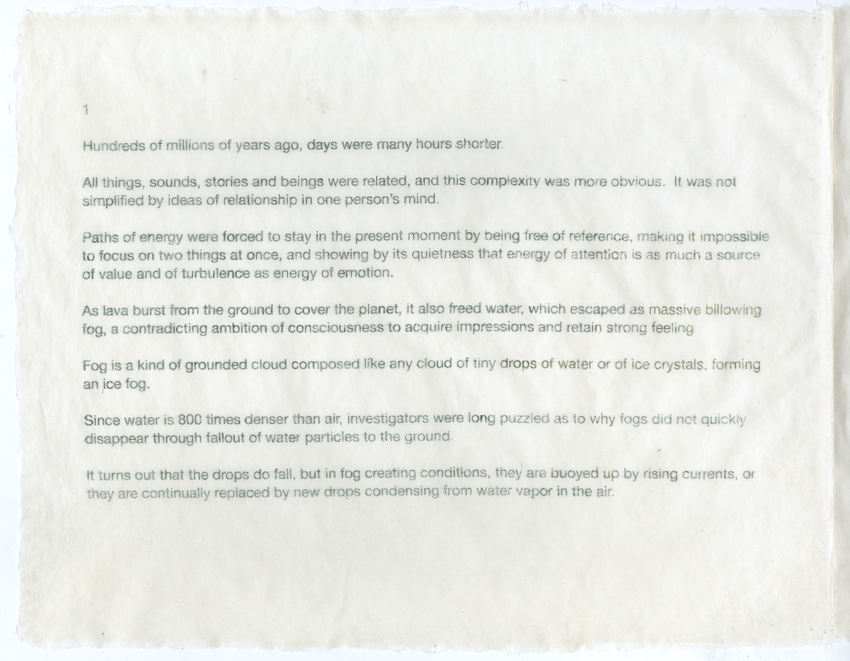 1

Hundreds of millions of years ago, days were many hours shorter.

All things, sounds, stories and beings were related, and this complexity was more obvious. It was not simplified by ideas of relationship in one person's mind.

Paths of energy were forced to stay in the present moment by being free of reference, making it impossible to focus on two things at once, and showing by its quietness that energy of attention is as much a source of value and of turbulence as energy of emotion.

As lava burst from the ground to cover the planet, it also freed water, which escaped as massive billowing fog, a contradicting ambition of consciousness to acquire impressions and retain strong feeling

Fog is a kind of grounded cloud composed like any cloud of tiny drops of water or of ice crystals, forming an ice fog.

Since water is 800 times denser than air, investigators were long puzzled as to why fogs did not quickly disappear through fallout of water particles to the ground.

It turns out that the drops do fall, but in fog creating conditions, they are buoyed up by rising currents, or they are continually replaced by new drops condensing from water vapor in the air.